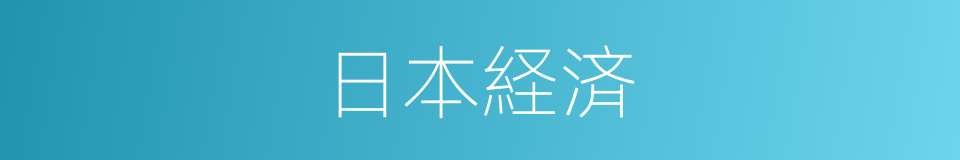 日本経済